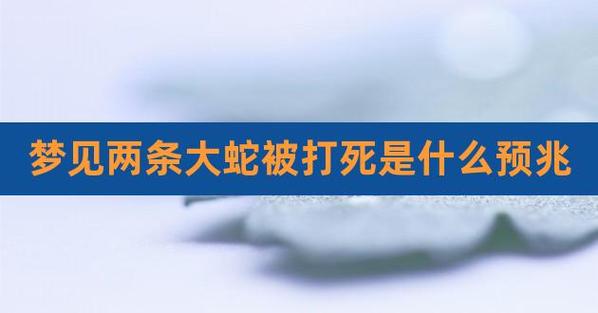 梦见两条大蛇被打死是什么预兆